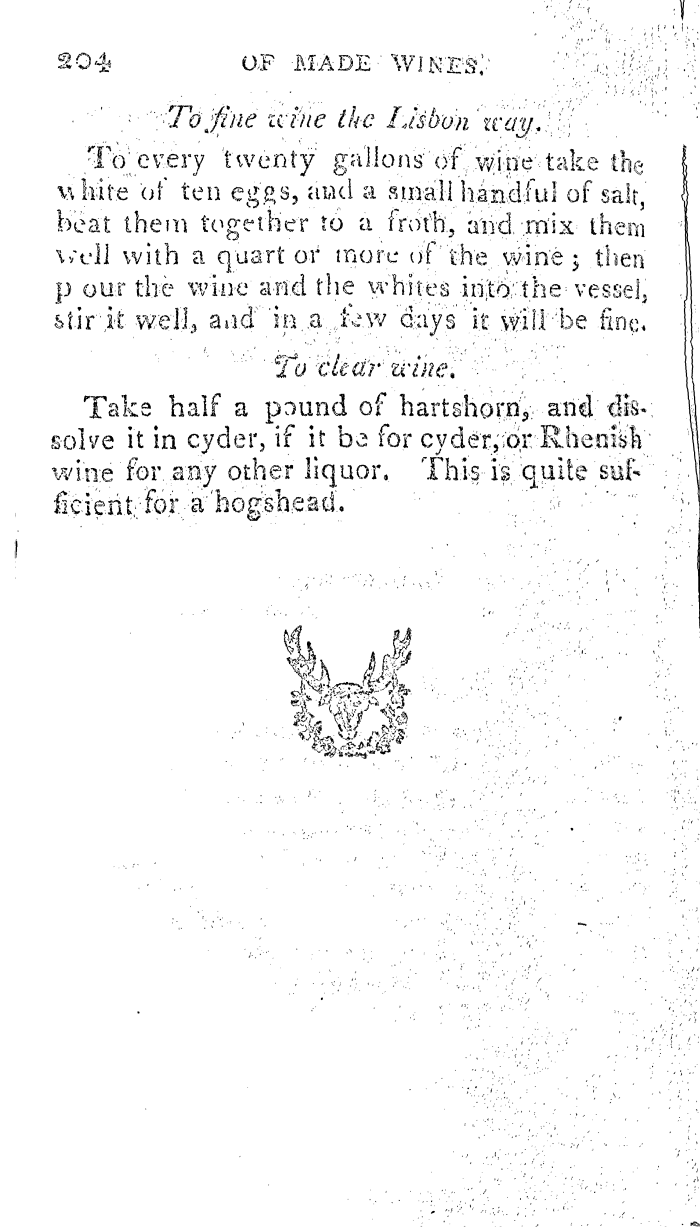 204 OF MADE WINES.

To fine wine the Lisbon way.

To every twenty gallons of wine take the white of ten eggs, and a small handful of salt, beat them together to a froth, and mix them well with a quart or more of the wine; then p our the wine and the whites into the vessel, stir it well, and in a few days it will be fine.

To clear wine.

Take half a pound of hartshorn, and dissolve it in cyder, if it be for cyder, or Rhenish wine for any other liquor. This is quite sufficient for a hogshead.